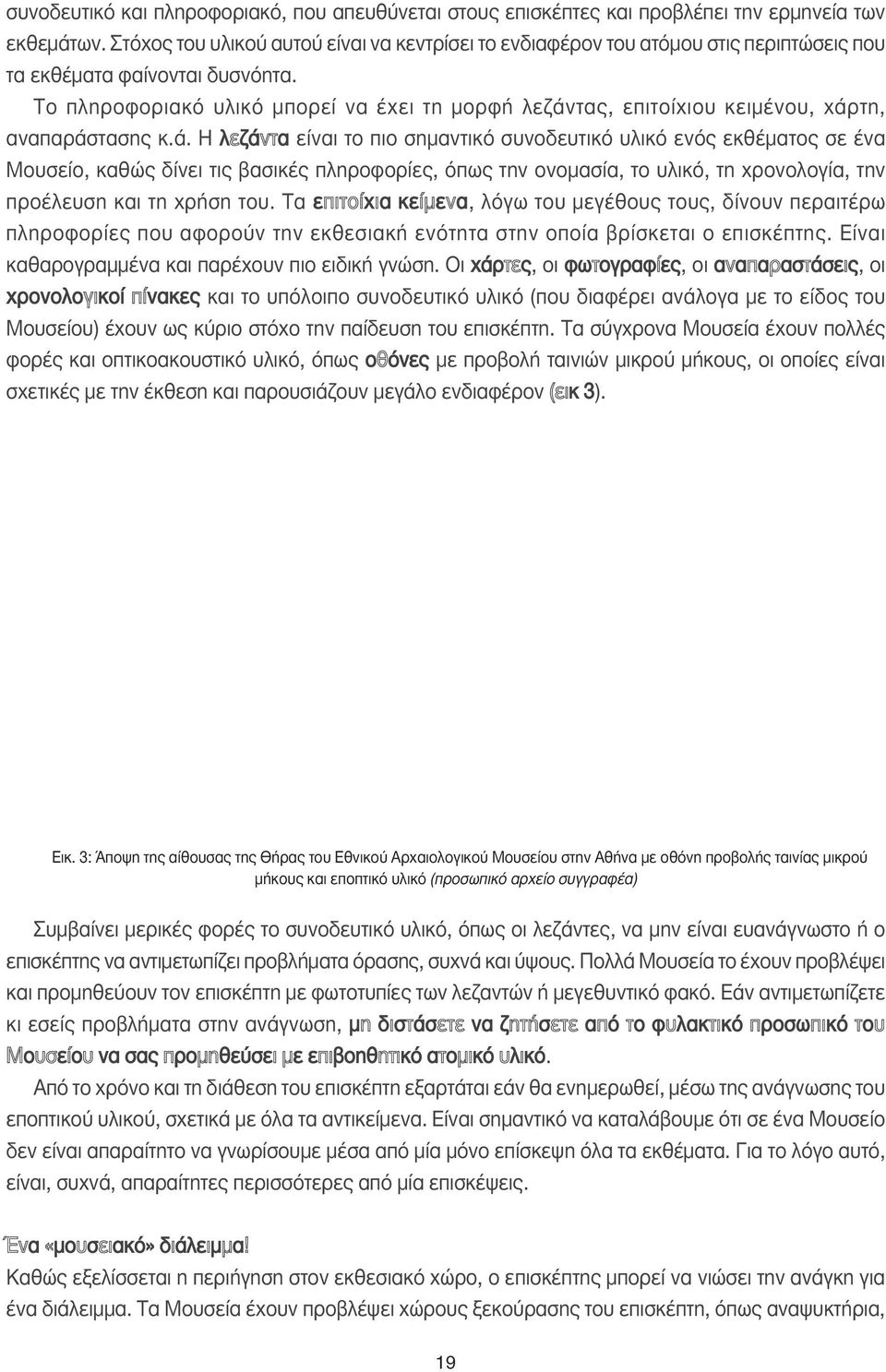 συνοδευτικό και πληροφοριακό, που απευθύνεται στους επισκέπτες και προβλέπει την ερμηνεία των εκθεμάτων. Στόχος του υλικού αυτού είναι να κεντρίσει το ενδιαφέρον του ατόμου στις περιπτώσεις που τα εκθέματα φαίνονται δυσνόητα.

Το πληροφοριακό υλικό μπορεί να έχει τη μορφή λεζάντας, επιτοίχιου κειμένου, χάρτη, αναπαράστασης κ.ά. Η λεζάντα είναι το πιο σημαντικό συνοδευτικό υλικό ενός εκθέματος σε ένα Μουσείο, καθώς δίνει τις βασικές πληροφορίες, όπως την ονομασία, το υλικό, τη χρονολογία, την προέλευση και τη χρήση του. Τα επιτοίχια κείμενα, λόγω του μεγέθους τους, δίνουν περαιτέρω πληροφορίες που αφορούν την εκθεσιακή ενότητα στην οποία βρίσκεται ο επισκέπτης. Είναι καθαρογραμμένα και παρέχουν πιο ειδική γνώση. Οι χάρτες, οι φωτογραφίες, οι αναπαραστάσεις, οι χρονολογικοί πίνακες και το υπόλοιπο συνοδευτικό υλικό (που διαφέρει ανάλογα με το είδος του Μουσείου) έχουν ως κύριο στόχο την παίδευση του επισκέπτη. Τα σύγχρονα Μουσεία έχουν πολλές φορές και οπτικοακουστικό υλικό, όπως οθόνες με προβολή ταινιών μικρού μήκους, οι οποίες είναι σχετικές με την έκθεση και παρουσιάζουν μεγάλο ενδιαφέρον (εικ 3).

Εικ. 3: Άποψη της αίθουσας της Θήρας του Εθνικού Αρχαιολογικού Μουσείου στην Αθήνα με οθόνη προβολής ταινίας μικρού μήκους και εποπτικό υλικό (προσωπικό αρχείο συγγραφέα)

Συμβαίνει μερικές φορές το συνοδευτικό υλικό, όπως οι λεζάντες, να μην είναι ευανάγνωστο ή ο επισκέπτης να αντιμετωπίζει προβλήματα όρασης, συχνά και ύψους. Πολλά Μουσεία το έχουν προβλέψει και προμηθεύουν τον επισκέπτη με φωτοτυπίες των λεζαντών ή μεγεθυντικό φακό. Εάν αντιμετωπίζετε κι εσείς προβλήματα στην ανάγνωση, μη διστάσετε να ζητήσετε από το φυλακτικό προσωπικό του Μουσείου να σας προμηθεύσει με επιβοηθητικό ατομικό υλικό.

Από το χρόνο και τη διάθεση του επισκέπτη εξαρτάται εάν θα ενημερωθεί, μέσω της ανάγνωσης του εποπτικού υλικού, σχετικά με όλα τα αντικείμενα. Είναι σημαντικό να καταλάβουμε ότι σε ένα Μουσείο δεν είναι απαραίτητο να γνωρίσουμε μέσα από μία μόνο επίσκεψη όλα τα εκθέματα. Για το λόγο αυτό, είναι, συχνά, απαραίτητες περισσότερες από μία επισκέψεις.

Ένα «μουσειακό» διάλειμμα!
Καθώς εξελίσσεται η περιήγηση στον εκθεσιακό χώρο, ο επισκέπτης μπορεί να νιώσει την ανάγκη για ένα διάλειμμα. Τα Μουσεία έχουν προβλέψει χώρους ξεκούρασης του επισκέπτη, όπως αναψυκτήρια,

19